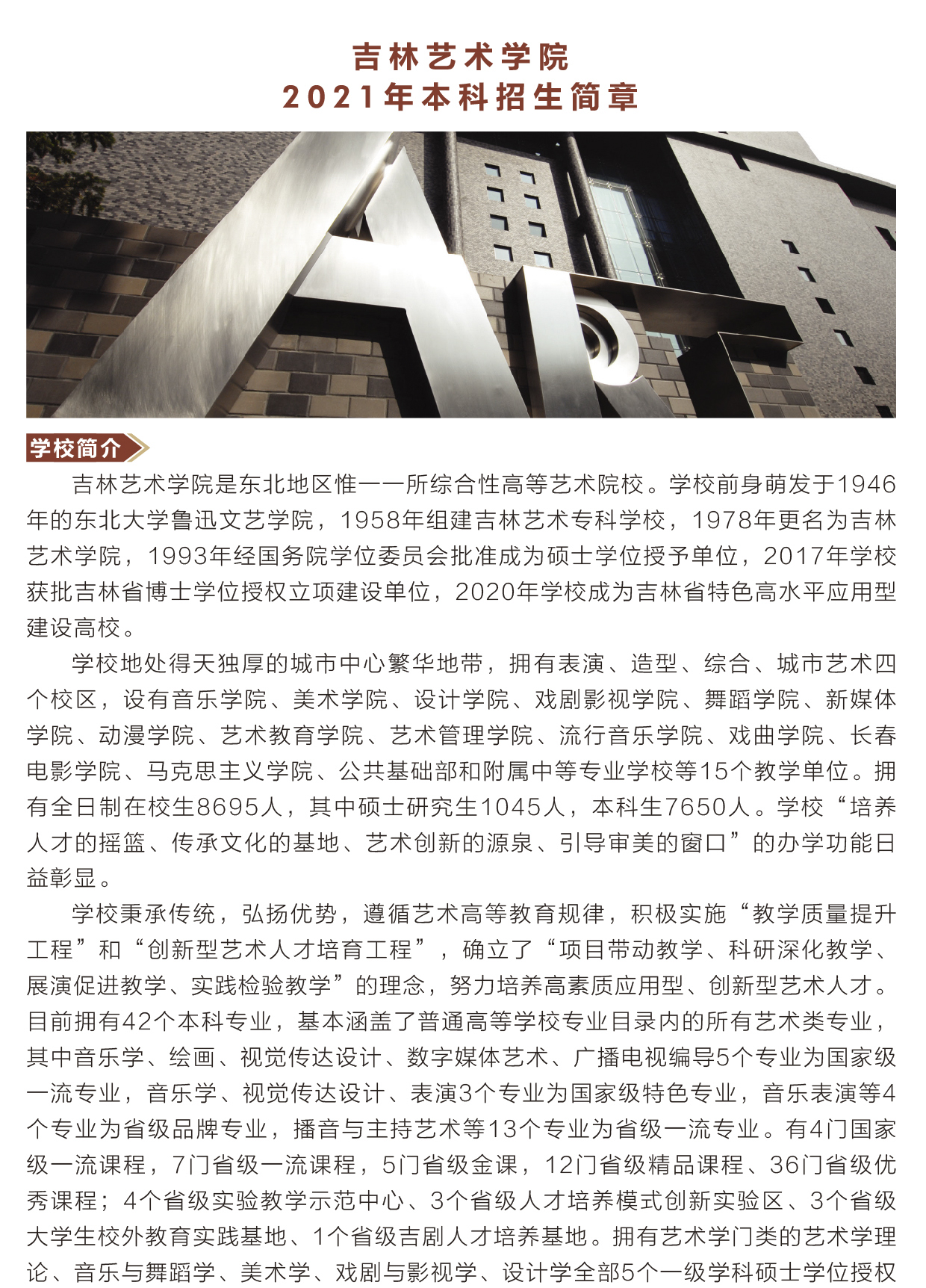 吉林艺术学院
2021年本科招生简章

学校简介

吉林艺术学院是东北地区惟一一所综合性高等艺术院校。学校前身萌发于1946年的东北大学鲁迅文艺学院，1958年组建吉林艺术专科学校，1978年更名为吉林艺术学院，1993年经国务院学位委员会批准成为硕士学位授予单位，2017年学校获批吉林省博士学位授权立项建设单位，2020年学校成为吉林省特色高水平应用型建设高校。

学校地处得天独厚的城市中心繁华地带，拥有表演、造型、综合、城市艺术四个校区，设有音乐学院、美术学院、设计学院、戏剧影视学院、舞蹈学院、新媒体学院、动漫学院、艺术教育学院、艺术管理学院、流行音乐学院、戏曲学院、长春电影学院、马克思主义学院、公共基础部和附属中等专业学校等15个教学单位。拥有全日制在校生8695人，其中硕士研究生1045人，本科生7650人。学校“培养人才的摇篮、传承文化的基地、艺术创新的源泉、引导审美的窗口”的办学功能日益彰显。

学校秉承传统，弘扬优势，遵循艺术高等教育规律，积极实施“教学质量提升工程”和“创新型艺术人才培育工程”，确立了“项目带动教学、科研深化教学、展演促进教学、实践检验教学”的理念，努力培养高素质应用型、创新型艺术人才。目前拥有42个本科专业，基本涵盖了普通高等学校专业目录内的所有艺术类专业，其中音乐学、绘画、视觉传达设计、数字媒体艺术、广播电视编导5个专业为国家级一流专业，音乐学、视觉传达设计、表演3个专业为国家级特色专业，音乐表演等4个专业为省级品牌专业，播音与主持艺术等13个专业为省级一流专业。有4门国家级一流课程，7门省级一流课程，5门省级金课，12门省级精品课程、36门省级优秀课程；4个省级实验教学示范中心、3个省级人才培养模式创新实验区、3个省级大学生校外教育实践基地、1个省级吉剧人才培养基地。拥有艺术学门类的艺术学理论、音乐与舞蹈学、美术学、戏剧与影视学、设计学全部5个一级学科硕士学位授权